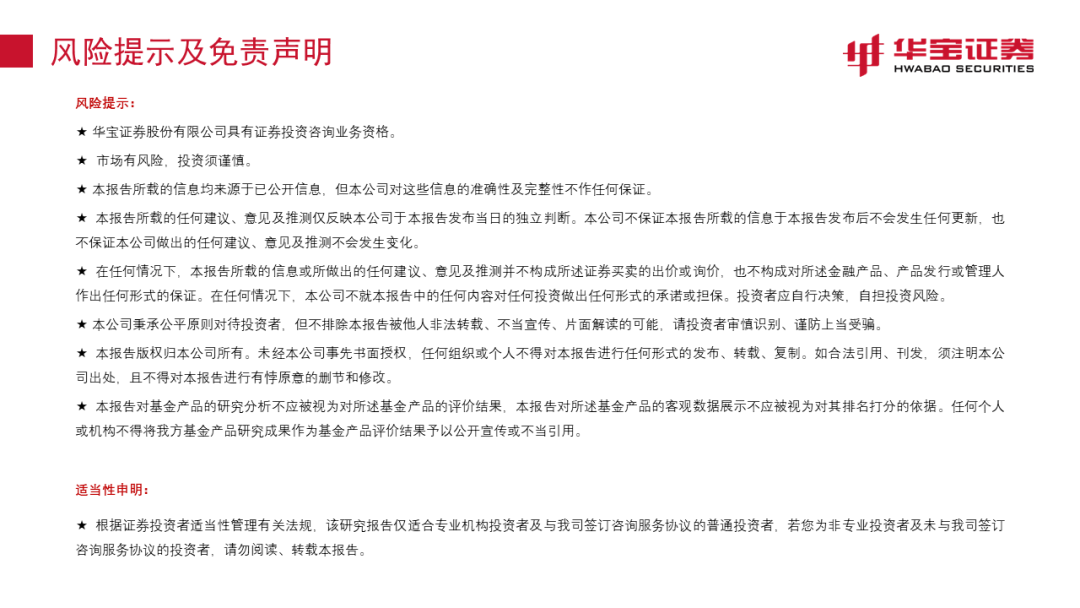 风险提示及免责声明

华宝证券
HWABAO SECURITIES

风险提示：

★ 华宝证券股份有限公司具有证券投资咨询业务资格。

★ 市场有风险，投资须谨慎。

★ 本报告所载的信息均来源于已公开信息，但本公司对这些信息的准确性及完整性不作任何保证。

★ 本报告所载的任何建议、意见及推测仅反映本公司于本报告发布当日的独立判断。本公司不保证本报告所载的信息于本报告发布后不会发生任何更新，也不保证本公司做出的任何建议、意见及推测不会发生变化。

★ 在任何情况下，本报告所载的信息或所做出的任何建议、意见及推测并不构成所述证券买卖的出价或询价，也不构成对所述金融产品、产品发行或管理人作出任何形式的保证。在任何情况下，本公司不就本报告中的任何内容对任何投资做出任何形式的承诺或担保。投资者应自行决策，自担投资风险。

★ 本公司秉承公平原则对待投资者，但不排除本报告被他人非法转载、不当宣传、片面解读的可能，请投资者审慎识别、谨防上当受骗。

★ 本报告版权归本公司所有。未经本公司事先书面授权，任何组织或个人不得对本报告进行任何形式的发布、转载、复制。如合法引用、刊发，须注明本公司出处，且不得对本报告进行有悖原意的删节和修改。

★ 本报告对基金产品的研究分析不应被视为对所述基金产品的评价结果，本报告对所述基金产品的客观数据展示不应被视为对其排名打分的依据。任何个人或机构不得将我方基金产品研究成果作为基金产品评价结果予以公开宣传或不当引用。

适当性申明：

★ 根据证券投资者适当性管理有关法规，该研究报告仅适合专业机构投资者及与我司签订咨询服务协议的普通投资者，若您为非专业投资者及未与我司签订咨询服务协议的投资者，请勿阅读、转载本报告。